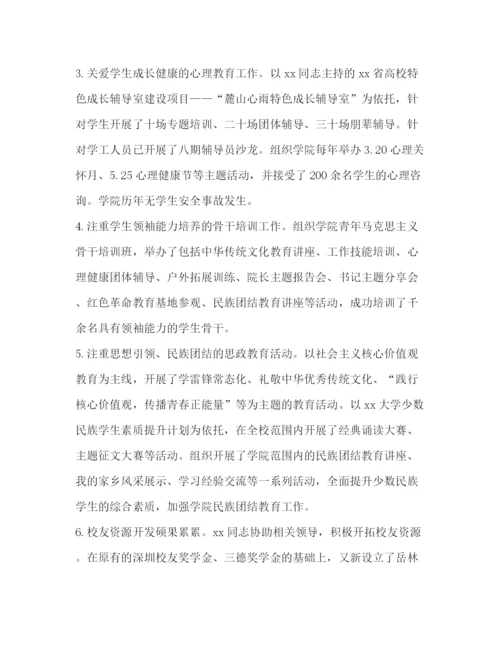 3. 关爱学生成长健康的心理教育工作。以 xx 同志主持的 xx 省高校特色成长辅导室建设项目——“麓山心雨特色成长辅导室”为依托，针对学生开展了十场专题培训、二十场团体辅导、三十场朋辈辅导。针对学工人员已开展了八期辅导员沙龙。组织学院每年举办 3.20 心理关怀月、5.25 心理健康节等主题活动，并接受了 200 余名学生的心理咨询。学院历年无学生安全事故发生。

4. 注重学生领袖能力培养的骨干培训工作。组织学院青年马克思主义骨干培训班，举办了包括中华传统文化教育讲座、工作技能培训、心理健康团体辅导、户外拓展训练、院长主题报告会、书记主题分享会、红色革命教育基地参观、民族团结教育讲座等活动，成功培训了千余名具有领袖能力的学生骨干。

5. 注重思想引领、民族团结的思政教育活动。以社会主义核心价值观教育为主线，开展了学雷锋常态化、礼敬中华优秀传统文化、“践行核心价值观，传播青春正能量”等为主题的教育活动。以 xx 大学少数民族学生素质提升计划为依托，在全校范围内开展了经典诵读大赛、主题征文大赛等活动。组织开展了学院范围内的民族团结教育讲座、我的家乡风采展示、学习经验交流等一系列活动，全面提升少数民族学生的综合素质，加强学院民族团结教育工作。

6. 校友资源开发硕果累累。xx 同志协助相关领导，积极开拓校友资源。在原有的深圳校友奖学金、三德奖学金的基础上，又新设立了岳林